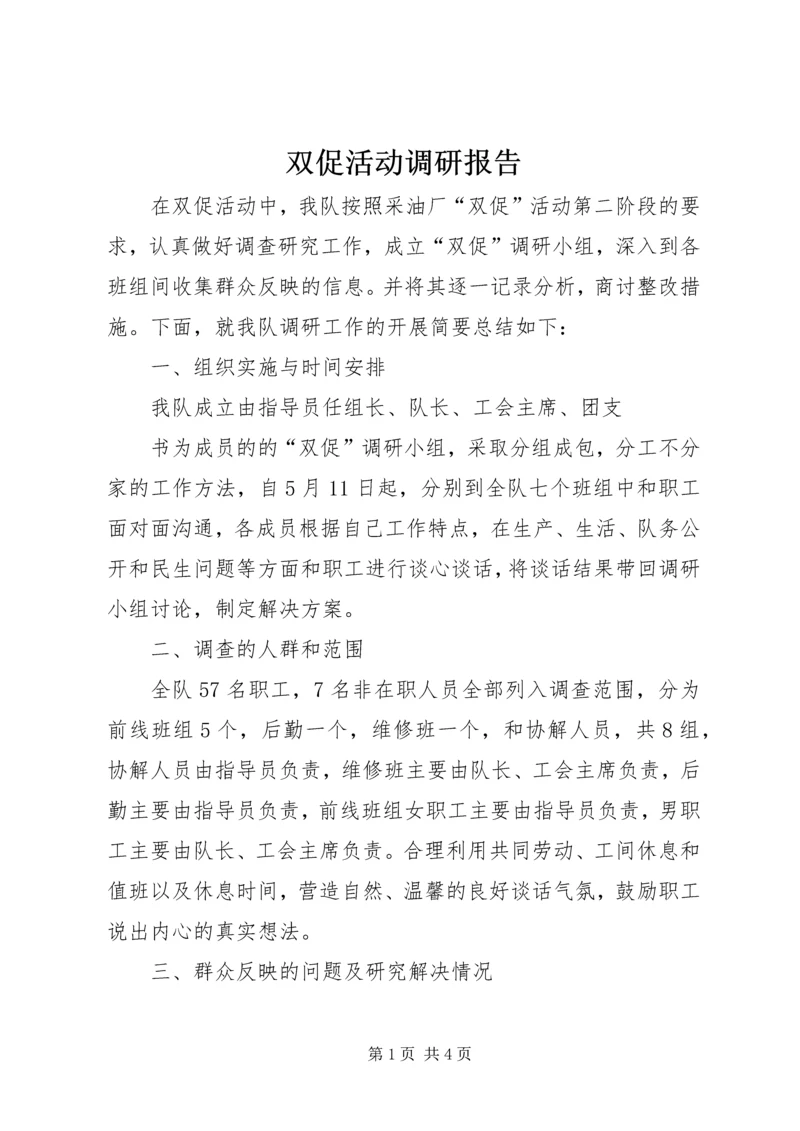 双促活动调研报告

在双促活动中，我队按照采油厂“双促”活动第二阶段的要求，认真做好调查研究工作，成立“双促”调研小组，深入到各班组间收集群众反映的信息。并将其逐一记录分析，商讨整改措施。下面，就我队调研工作的开展简要总结如下：

一、组织实施与时间安排

我队成立由指导员任组长、队长、工会主席、团支

书为成员的的“双促”调研小组，采取分组成包，分工不分家的工作方法，自5月11日起，分别到全队七个班组中和职工面对面沟通，各成员根据自己工作特点，在生产、生活、队务公开和民生问题等方面和职工进行谈心谈话，将谈话结果带回调研小组讨论，制定解决方案。

二、调查的人群和范围

全队57名职工，7名非在职人员全部列入调查范围，分为前线班组5个，后勤一个，维修班一个，和协解人员，共8组，协解人员由指导员负责，维修班主要由队长、工会主席负责，后勤主要由指导员负责，前线班组女职工主要由指导员负责，男职工主要由队长、工会主席负责。合理利用共同劳动、工间休息和值班以及休息时间，营造自然、温馨的良好谈话气氛，鼓励职工说出内心的真实想法。

三、群众反映的问题及研究解决情况

第1页 共4页